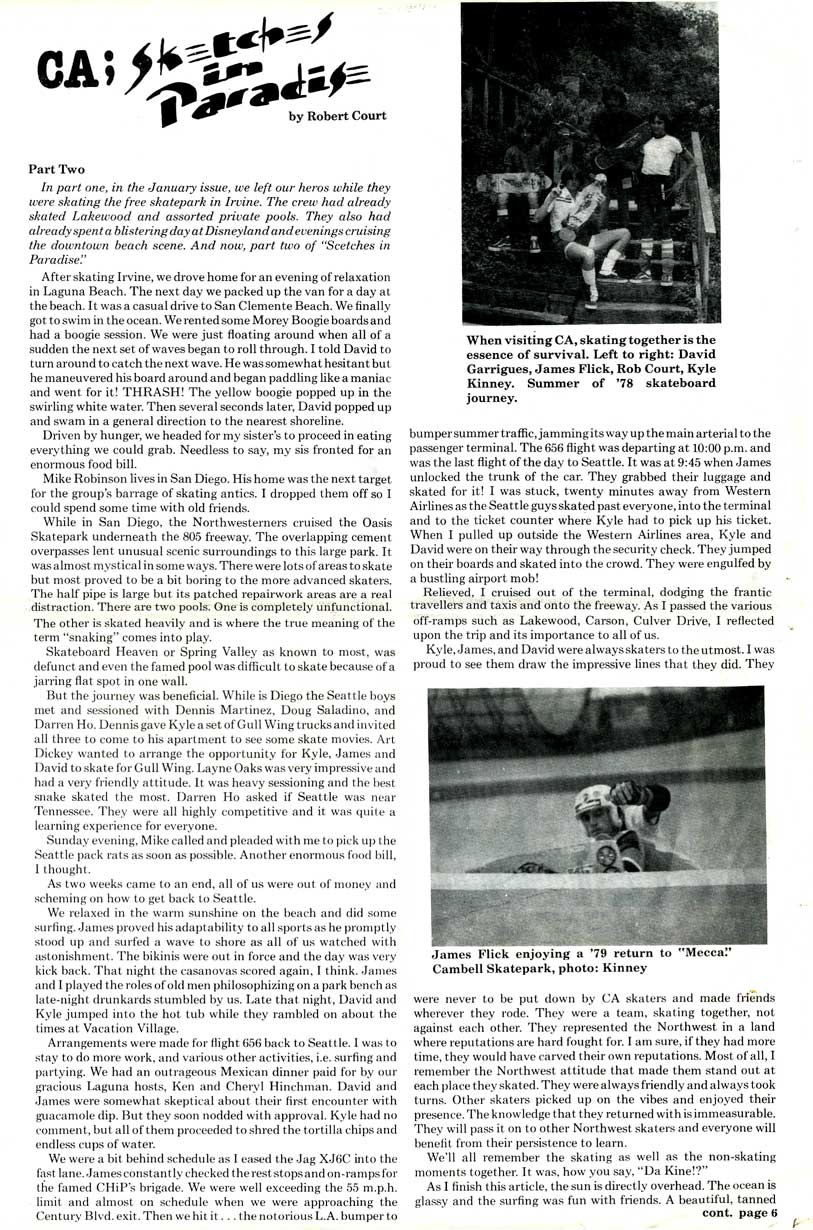 CA; Sketches in Paradise

by Robert Court

Part Two

In part one, in the January issue, we left our heros while they were skating the free skatepark in Irvine. The crew had already skated Lakewood and assorted private pools. They also had already spent a blistering day at Disneyland and evenings cruising the downtown beach scene. And now, part two of "Scetches in Paradise."

After skating Irvine, we drove home for an evening of relaxation in Laguna Beach. The next day we packed up the van for a day at the beach. It was a casual drive to San Clemente Beach. We finally got to swim in the ocean. We rented some Morey Boogie boards and had a boogie session. We were just floating around when all of a sudden the next set of waves began to roll through. I told David to turn around to catch the next wave. He was somewhat hesitant but he maneuvered his board around and began paddling like a maniac and went for it! THRASH! The yellow boogie popped up in the swirling white water. Then several seconds later, David popped up and swam in a general direction to the nearest shoreline.

Driven by hunger, we headed for my sister's to proceed in eating everything we could grab. Needless to say, my sis fronted for an enormous food bill.

Mike Robinson lives in San Diego. His home was the next target for the group's barrage of skating antics. I dropped them off so I could spend some time with old friends.

While in San Diego, the Northwesterners cruised the Oasis Skatepark underneath the 805 freeway. The overlapping cement overpasses lent unusual scenic surroundings to this large park. It was almost mystical in some ways. There were lots of areas to skate but most proved to be a bit boring to the more advanced skaters. The half pipe is large but its patched repairwork areas are a real distraction. There are two pools. One is completely unfunctional. The other is skated heavily and is where the true meaning of the term "snaking" comes into play.

Skateboard Heaven or Spring Valley as known to most, was defunct and even the famed pool was difficult to skate because of a jarring flat spot in one wall.

But the journey was beneficial. While is Diego the Seattle boys met and sessioned with Dennis Martinez, Doug Saladino, and Darren Ho. Dennis gave Kyle a set of Gull Wing trucks and invited all three to come to his apartment to see some skate movies. Art Dickey wanted to arrange the opportunity for Kyle, James and David to skate for Gull Wing. Layne Oaks was very impressive and had a very friendly attitude. It was heavy sessioning and the best snake skated the most. Darren Ho asked if Seattle was near Tennessee. They were all highly competitive and it was quite a learning experience for everyone.

Sunday evening, Mike called and pleaded with me to pick up the Seattle pack rats as soon as possible. Another enormous food bill, I thought.

As two weeks came to an end, all of us were out of money and scheming on how to get back to Seattle.

We relaxed in the warm sunshine on the beach and did some surfing. James proved his adaptability to all sports as he promptly stood up and surfed a wave to shore as all of us watched with astonishment. The bikinis were out in force and the day was very kick back. That night the casanovas scored again, I think. James and I played the roles of old men philosophizing on a park bench as late-night drunkards stumbled by us. Late that night, David and Kyle jumped into the hot tub while they rambled on about the times at Vacation Village.

Arrangements were made for flight 656 back to Seattle. I was to stay to do more work, and various other activities, i.e. surfing and partying. We had an outrageous Mexican dinner paid for by our gracious Laguna hosts, Ken and Cheryl Hinchman. David and James were somewhat skeptical about their first encounter with guacamole dip. But they soon nodded with approval. Kyle had no comment, but all of them proceeded to shred the tortilla chips and endless cups of water.

We were a bit behind schedule as I eased the Jag XJ6C into the fast lane. James constantly checked the rest stops and on-ramps for the famed CHiP's brigade. We were well exceeding the 55 m.p.h. limit and almost on schedule when we were approaching the Century Blvd. exit. Then we hit it . . . the notorious L.A. bumper to

When visiting CA, skating together is the essence of survival. Left to right: David Garrigues, James Flick, Rob Court, Kyle Kinney. Summer of '78 skateboard journey.

bumper summer traffic, jamming its way up the main arterial to the passenger terminal. The 656 flight was departing at 10:00 p.m. and was the last flight of the day to Seattle. It was at 9:45 when James unlocked the trunk of the car. They grabbed their luggage and skated for it! I was stuck, twenty minutes away from Western Airlines as the Seattle guys skated past everyone, into the terminal and to the ticket counter where Kyle had to pick up his ticket. When I pulled up outside the Western Airlines area, Kyle and David were on their way through the security check. They jumped on their boards and skated into the crowd. They were engulfed by a bustling airport mob!

Relieved, I cruised out of the terminal, dodging the frantic travellers and taxis and onto the freeway. As I passed the various off-ramps such as Lakewood, Carson, Culver Drive, I reflected upon the trip and its importance to all of us.

Kyle, James, and David were always skaters to the utmost. I was proud to see them draw the impressive lines that they did. They

James Flick enjoying a '79 return to "Mecca." Cambell Skatepark, photo: Kinney

were never to be put down by CA skaters and made friends wherever they rode. They were a team, skating together, not against each other. They represented the Northwest in a land where reputations are hard fought for. I am sure, if they had more time, they would have carved their own reputations. Most of all, I remember the Northwest attitude that made them stand out at each place they skated. They were always friendly and always took turns. Other skaters picked up on the vibes and enjoyed their presence. The knowledge that they returned with is immeasurable. They will pass it on to other Northwest skaters and everyone will benefit from their persistence to learn.

We'll all remember the skating as well as the non-skating moments together. It was, how you say, "Da Kine!?"

As I finish this article, the sun is directly overhead. The ocean is glassy and the surfing was fun with friends. A beautiful, tanned

cont. page 6